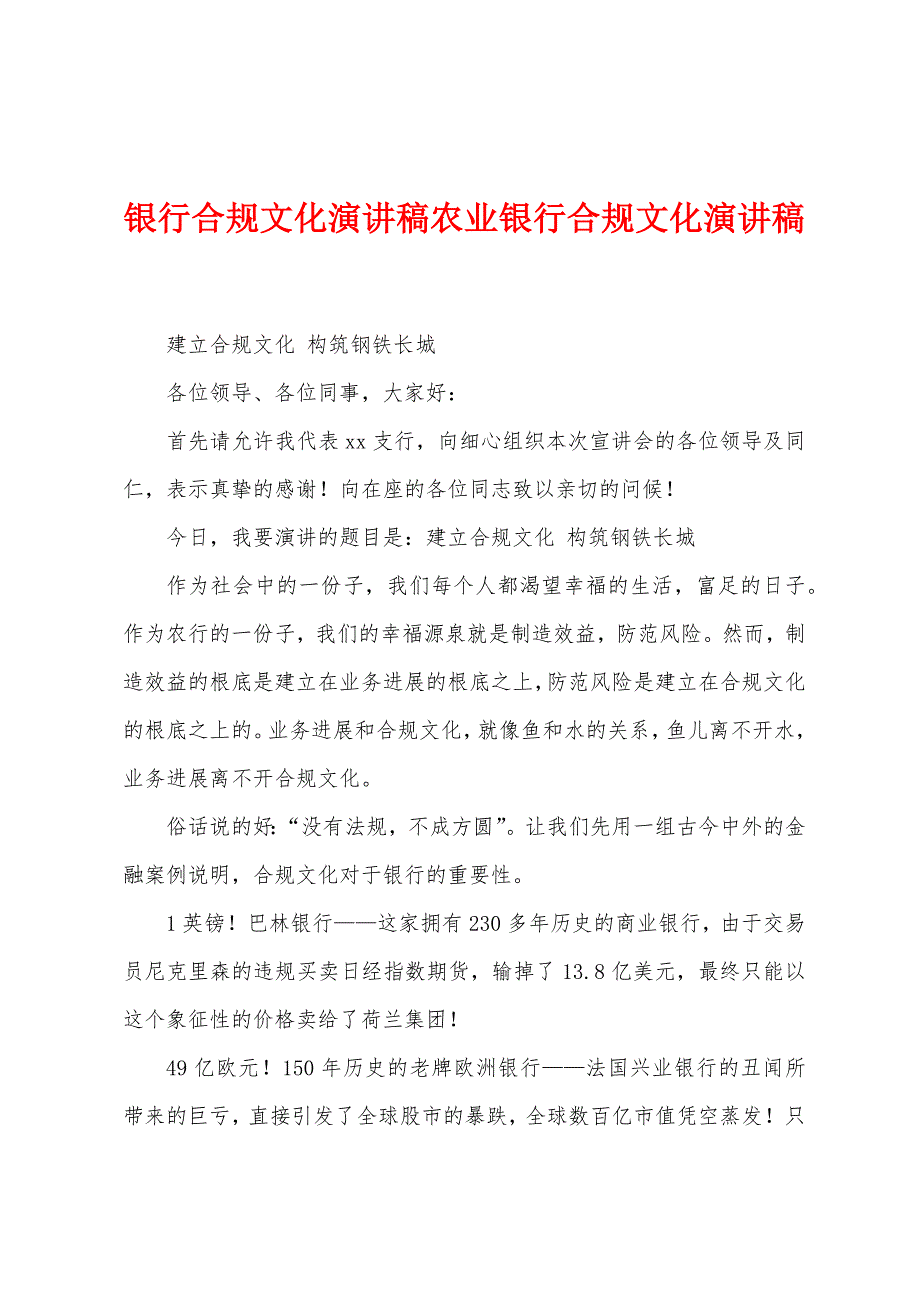 银行合规文化演讲稿农业银行合规文化演讲稿

建立合规文化 构筑钢铁长城

各位领导、各位同事，大家好：

首先请允许我代表xx支行，向细心组织本次宣讲会的各位领导及同仁，表示真挚的感谢！向在座的各位同志致以亲切的问候！

今日，我要演讲的题目是：建立合规文化 构筑钢铁长城

作为社会中的一份子，我们每个人都渴望幸福的生活，富足的日子。作为农行的一份子，我们的幸福源泉就是制造效益，防范风险。然而，制造效益的根底是建立在业务进展的根底之上，防范风险是建立在合规文化的根底之上的。业务进展和合规文化，就像鱼和水的关系，鱼儿离不开水，业务进展离不开合规文化。

俗话说的好：“没有法规，不成方圆”。让我们先用一组古今中外的金融案例说明，合规文化对于银行的重要性。

1英镑！巴林银行——这家拥有230多年历史的商业银行，由于交易员尼克里森的违规买卖日经指数期货，输掉了13.8亿美元，最终只能以这个象征性的价格卖给了荷兰集团！

49亿欧元！150年历史的老牌欧洲银行——法国兴业银行的丑闻所带来的巨亏，直接引发了全球股市的暴跌，全球数百亿市值凭空蒸发！只